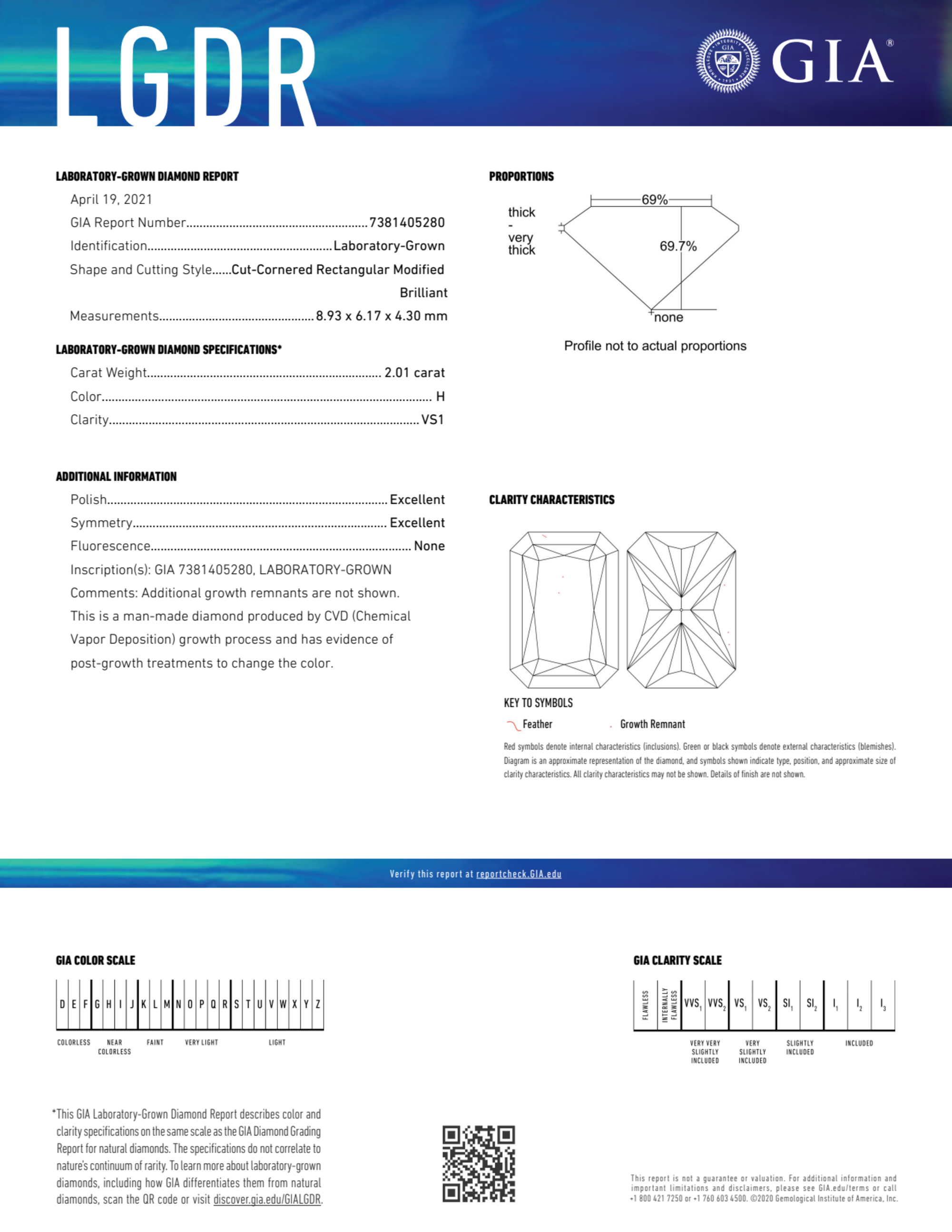 LGDR

GIA®

LABORATORY-GROWN DIAMOND REPORT

April 19, 2021

GIA Report Number 7381405280

Identification Laboratory-Grown

Shape and Cutting Style Cut-Cornered Rectangular Modified Brilliant

Measurements 8.93 x 6.17 x 4.30 mm

LABORATORY-GROWN DIAMOND SPECIFICATIONS*

Carat Weight 2.01 carat

Color H

Clarity VS1

ADDITIONAL INFORMATION

Polish Excellent

Symmetry Excellent

Fluorescence None

Inscription(s): GIA 7381405280, LABORATORY-GROWN

Comments: Additional growth remnants are not shown. This is a man-made diamond produced by CVD (Chemical Vapor Deposition) growth process and has evidence of post-growth treatments to change the color.

PROPORTIONS

69%

thick
-
very
thick

69.7%

none

Profile not to actual proportions

CLARITY CHARACTERISTICS

KEY TO SYMBOLS

Feather

Growth Remnant

Red symbols denote internal characteristics (inclusions). Green or black symbols denote external characteristics (blemishes). Diagram is an approximate representation of the diamond, and symbols shown indicate type, position, and approximate size of clarity characteristics. All clarity characteristics may not be shown. Details of finish are not shown.

Verify this report at reportcheck.GIA.edu

GIA COLOR SCALE

D E F G H I J K L M N O P Q R S T U V W X Y Z

COLORLESS NEAR COLORLESS FAINT VERY LIGHT LIGHT

GIA CLARITY SCALE

FLAWLESS INTERNALLY FLAWLESS $VVS_1$ $VVS_2$ $VS_1$ $VS_2$ $SI_1$ $SI_2$ $I_1$ $I_2$ $I_3$

VERY VERY SLIGHTLY INCLUDED VERY SLIGHTLY INCLUDED SLIGHTLY INCLUDED INCLUDED

*This GIA Laboratory-Grown Diamond Report describes color and clarity specifications on the same scale as the GIA Diamond Grading Report for natural diamonds. The specifications do not correlate to nature's continuum of rarity. To learn more about laboratory-grown diamonds, including how GIA differentiates them from natural diamonds, scan the QR code or visit discover.gia.edu/GIALGDR.

This report is not a guarantee or valuation. For additional information and important limitations and disclaimers, please see GIA.edu/terms or call +1 800 421 7250 or +1 760 603 4500. ©2020 Gemological Institute of America, Inc.